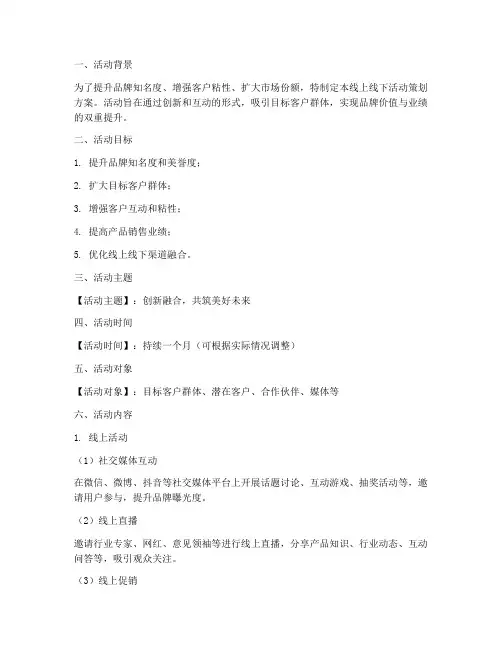 一、活动背景

为了提升品牌知名度、增强客户粘性、扩大市场份额，特制定本线上线下活动策划方案。活动旨在通过创新和互动的形式，吸引目标客户群体，实现品牌价值与业绩的双重提升。

二、活动目标

1. 提升品牌知名度和美誉度；

2. 扩大目标客户群体；

3. 增强客户互动和粘性；

4. 提高产品销售业绩；

5. 优化线上线下渠道融合。

三、活动主题

【活动主题】：创新融合，共筑美好未来

四、活动时间

【活动时间】：持续一个月（可根据实际情况调整）

五、活动对象

【活动对象】：目标客户群体、潜在客户、合作伙伴、媒体等

六、活动内容

1. 线上活动

（1）社交媒体互动

在微信、微博、抖音等社交媒体平台上开展话题讨论、互动游戏、抽奖活动等，邀请用户参与，提升品牌曝光度。

（2）线上直播

邀请行业专家、网红、意见领袖等进行线上直播，分享产品知识、行业动态、互动问答等，吸引观众关注。

（3）线上促销